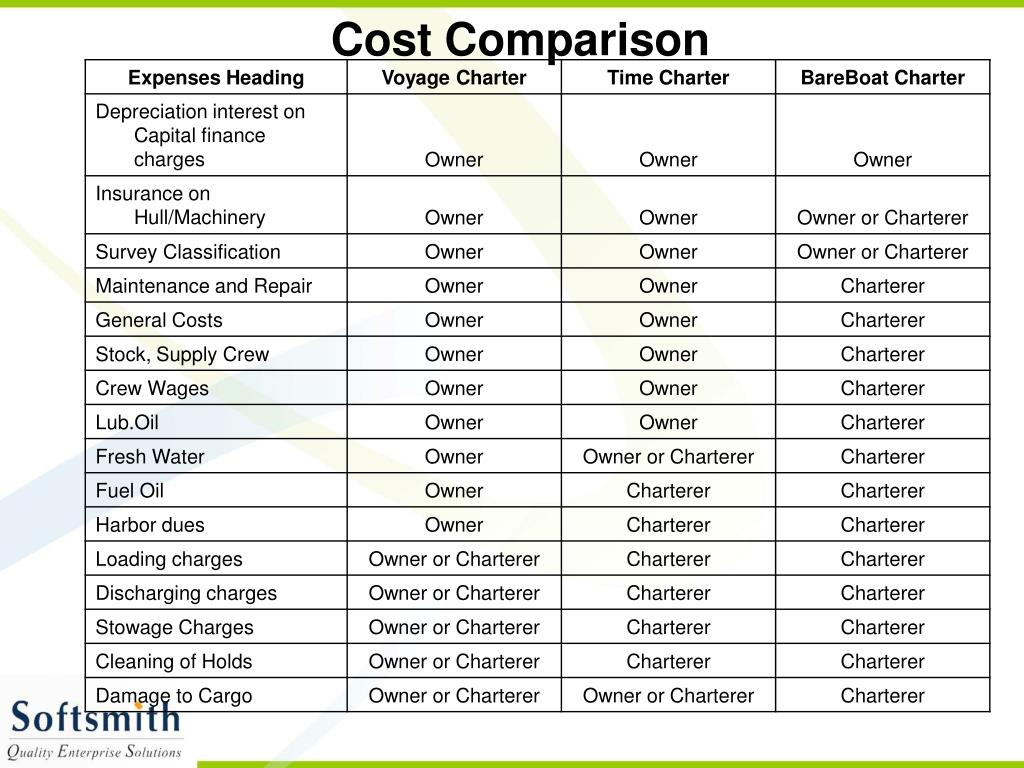 Cost Comparison

| Expenses Heading | Voyage Charter | Time Charter | BareBoat Charter |
|---|---|---|---|
| Depreciation interest on Capital finance charges | Owner | Owner | Owner |
| Insurance on Hull/Machinery | Owner | Owner | Owner or Charterer |
| Survey Classification | Owner | Owner | Owner or Charterer |
| Maintenance and Repair | Owner | Owner | Charterer |
| General Costs | Owner | Owner | Charterer |
| Stock, Supply Crew | Owner | Owner | Charterer |
| Crew Wages | Owner | Owner | Charterer |
| Lub.Oil | Owner | Owner | Charterer |
| Fresh Water | Owner | Owner or Charterer | Charterer |
| Fuel Oil | Owner | Charterer | Charterer |
| Harbor dues | Owner | Charterer | Charterer |
| Loading charges | Owner or Charterer | Charterer | Charterer |
| Discharging charges | Owner or Charterer | Charterer | Charterer |
| Stowage Charges | Owner or Charterer | Charterer | Charterer |
| Cleaning of Holds | Owner or Charterer | Charterer | Charterer |
| Damage to Cargo | Owner or Charterer | Owner or Charterer | Charterer |

Softsmith
Quality Enterprise Solutions